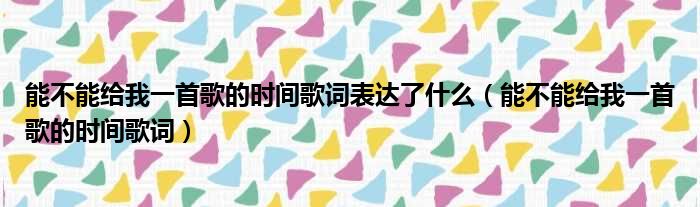 能不能给我一首歌的时间歌词表达了什么（能不能给我一首歌的时间歌词）